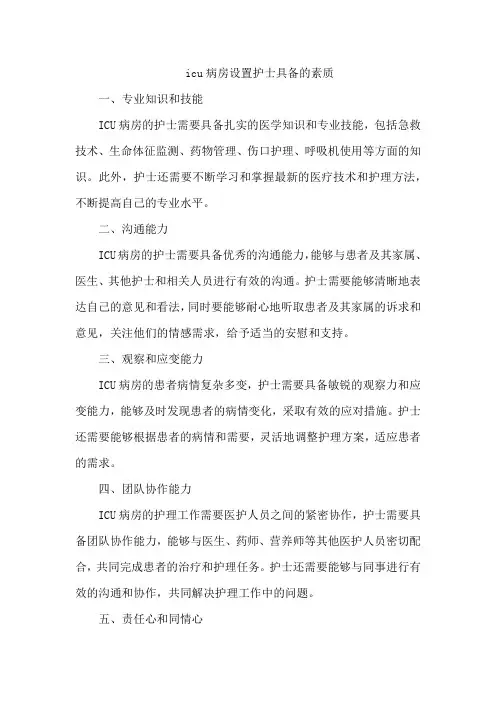 icu病房设置护士具备的素质

一、专业知识和技能

ICU病房的护士需要具备扎实的医学知识和专业技能，包括急救技术、生命体征监测、药物管理、伤口护理、呼吸机使用等方面的知识。此外，护士还需要不断学习和掌握最新的医疗技术和护理方法，不断提高自己的专业水平。

二、沟通能力

ICU病房的护士需要具备优秀的沟通能力，能够与患者及其家属、医生、其他护士和相关人员进行有效的沟通。护士需要能够清晰地表达自己的意见和看法，同时要能够耐心地听取患者及其家属的诉求和意见，关注他们的情感需求，给予适当的安慰和支持。

三、观察和应变能力

ICU病房的患者病情复杂多变，护士需要具备敏锐的观察力和应变能力，能够及时发现患者的病情变化，采取有效的应对措施。护士还需要能够根据患者的病情和需要，灵活地调整护理方案，适应患者的需求。

四、团队协作能力

ICU病房的护理工作需要医护人员之间的紧密协作，护士需要具备团队协作能力，能够与医生、药师、营养师等其他医护人员密切配合，共同完成患者的治疗和护理任务。护士还需要能够与同事进行有效的沟通和协作，共同解决护理工作中的问题。

五、责任心和同情心